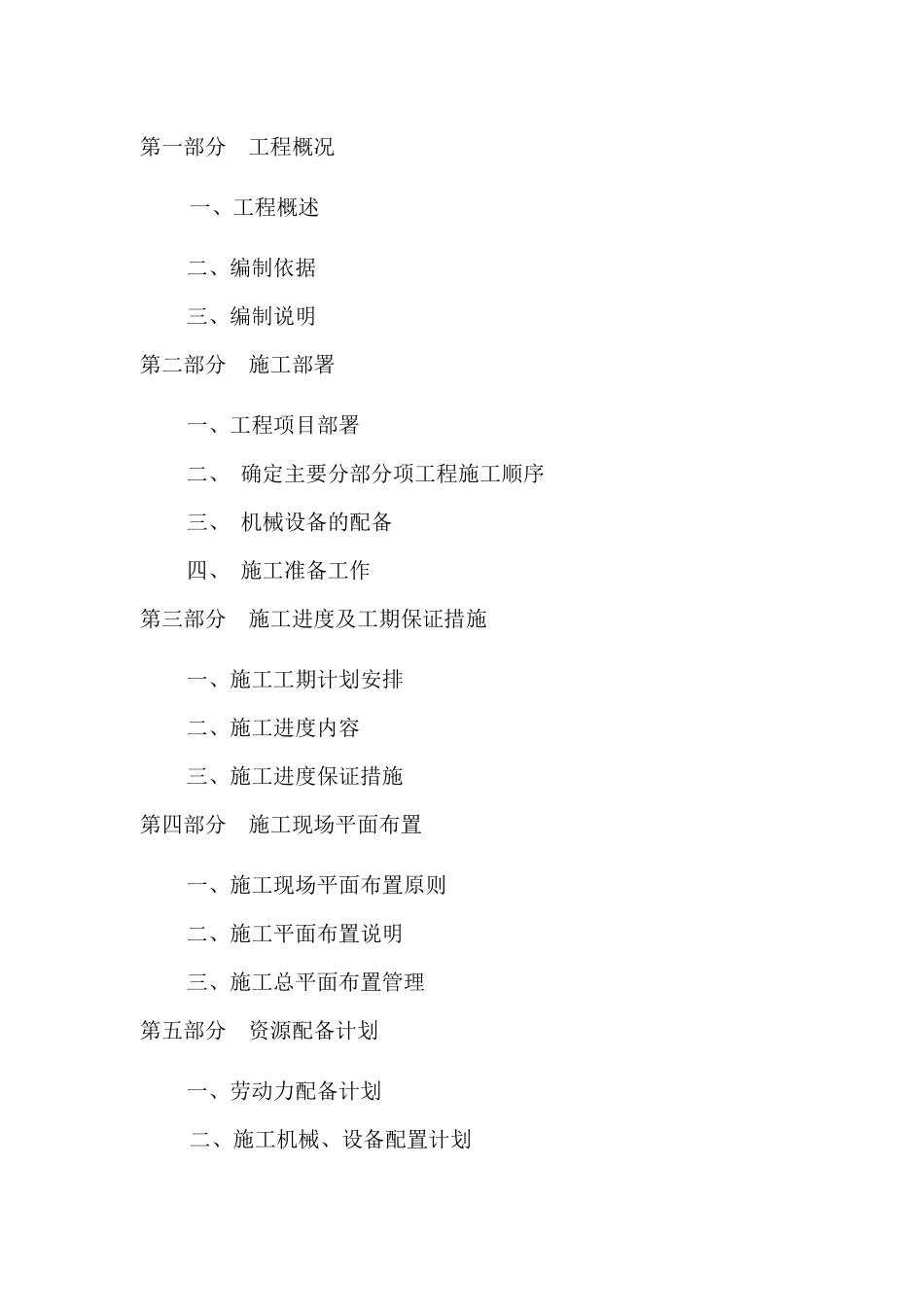 第一部分　工程概况

一、工程概述

二、编制依据

三、编制说明

第二部分　施工部署

一、工程项目部署

二、　确定主要分部分项工程施工顺序

三、　机械设备的配备

四、　施工准备工作

第三部分　施工进度及工期保证措施

一、施工工期计划安排

二、施工进度内容

三、施工进度保证措施

第四部分　施工现场平面布置

一、施工现场平面布置原则

二、施工平面布置说明

三、施工总平面布置管理

第五部分　资源配备计划

一、劳动力配备计划

二、施工机械、设备配置计划